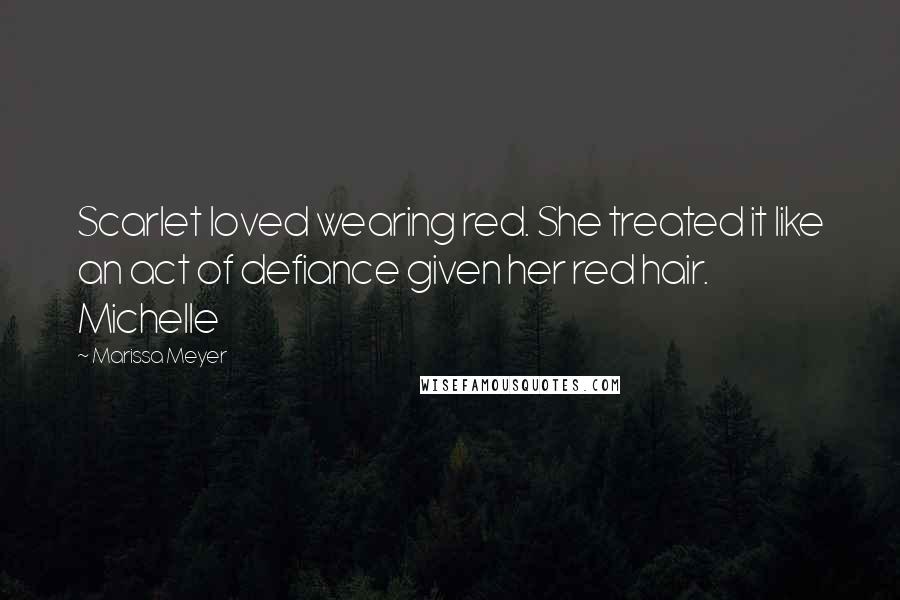 Scarlet loved wearing red. She treated it like an act of defiance given her red hair. Michelle

~ Marissa Meyer

WISEFAMOUSQUOTES.COM